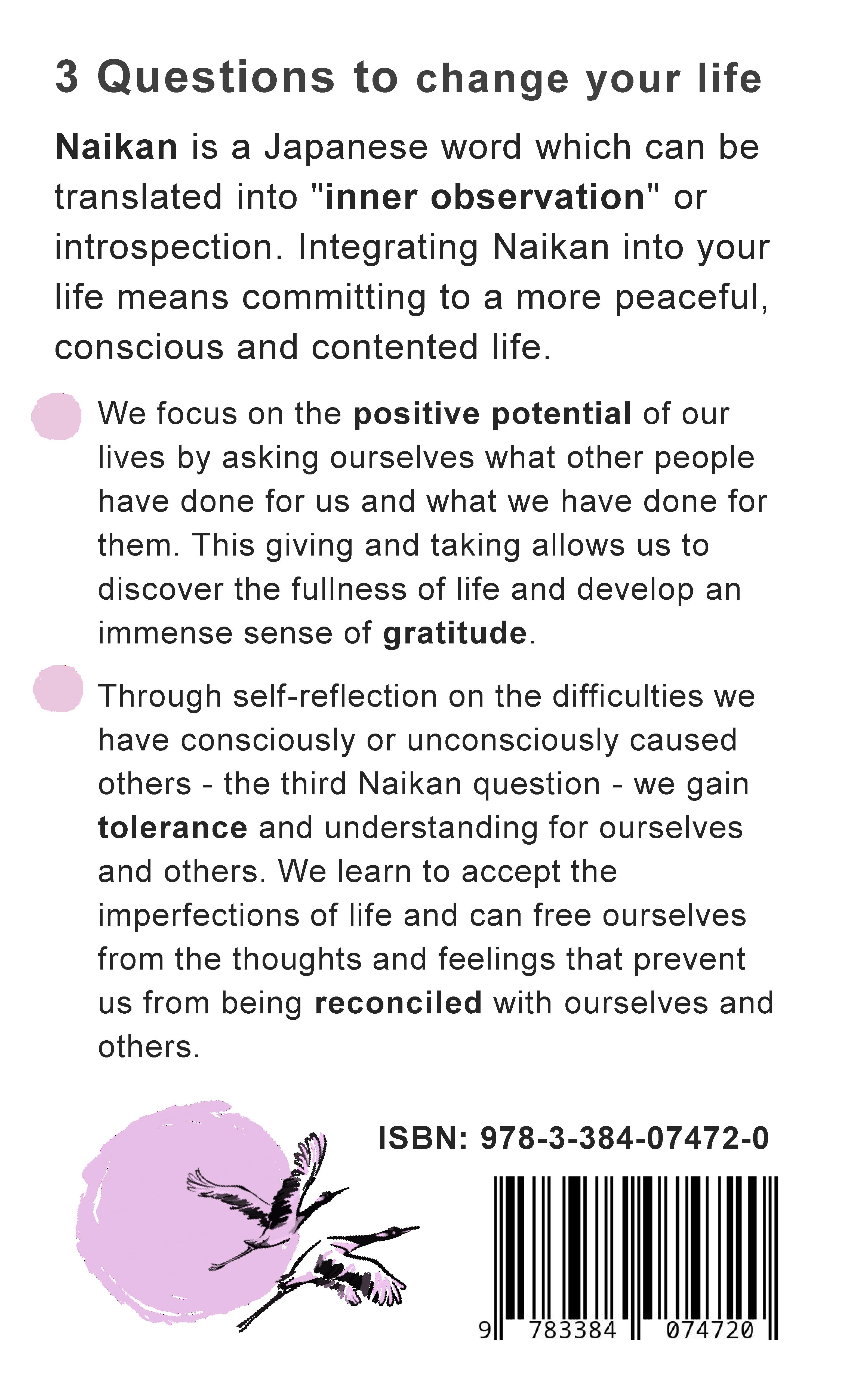 3 Questions to change your life

Naikan is a Japanese word which can be translated into "inner observation" or introspection. Integrating Naikan into your life means committing to a more peaceful, conscious and contented life.

We focus on the positive potential of our lives by asking ourselves what other people have done for us and what we have done for them. This giving and taking allows us to discover the fullness of life and develop an immense sense of gratitude.

Through self-reflection on the difficulties we have consciously or unconsciously caused others - the third Naikan question - we gain tolerance and understanding for ourselves and others. We learn to accept the imperfections of life and can free ourselves from the thoughts and feelings that prevent us from being reconciled with ourselves and others.

ISBN: 978-3-384-07472-0

9 783384 074720